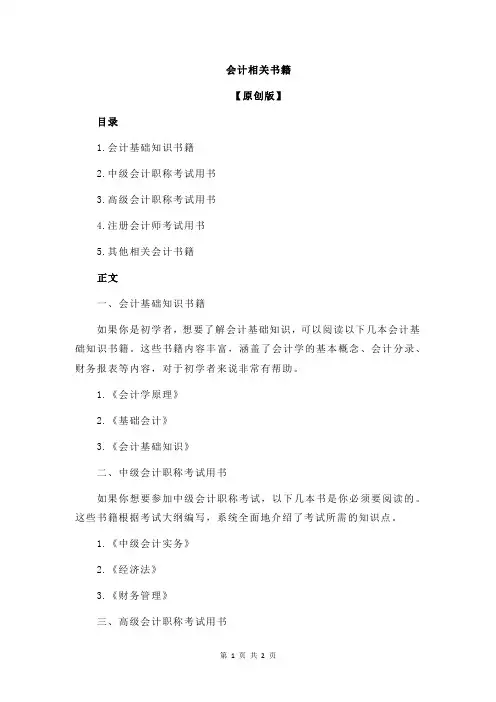 会计相关书籍

【原创版】

目录

1.会计基础知识书籍

2.中级会计职称考试用书

3.高级会计职称考试用书

4.注册会计师考试用书

5.其他相关会计书籍

正文

一、会计基础知识书籍

如果你是初学者，想要了解会计基础知识，可以阅读以下几本会计基础知识书籍。这些书籍内容丰富，涵盖了会计学的基本概念、会计分录、财务报表等内容，对于初学者来说非常有帮助。

1.《会计学原理》

2.《基础会计》

3.《会计基础知识》

二、中级会计职称考试用书

如果你想要参加中级会计职称考试，以下几本书是你必须要阅读的。这些书籍根据考试大纲编写，系统全面地介绍了考试所需的知识点。

1.《中级会计实务》

2.《经济法》

3.《财务管理》

三、高级会计职称考试用书

第 1 页 共 2 页